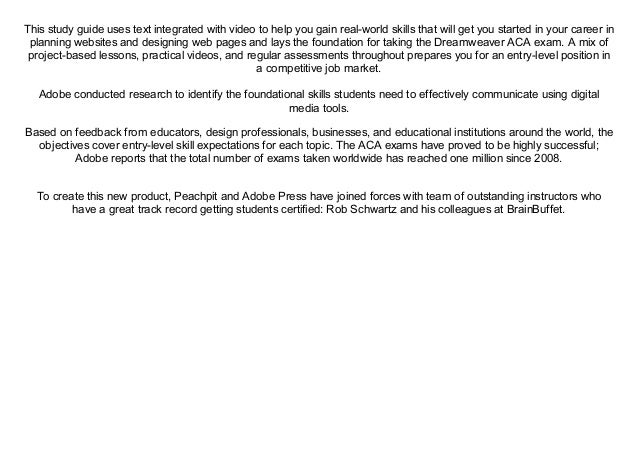 This study guide uses text integrated with video to help you gain real-world skills that will get you started in your career in planning websites and designing web pages and lays the foundation for taking the Dreamweaver ACA exam. A mix of project-based lessons, practical videos, and regular assessments throughout prepares you for an entry-level position in a competitive job market.

Adobe conducted research to identify the foundational skills students need to effectively communicate using digital media tools.

Based on feedback from educators, design professionals, businesses, and educational institutions around the world, the objectives cover entry-level skill expectations for each topic. The ACA exams have proved to be highly successful; Adobe reports that the total number of exams taken worldwide has reached one million since 2008.

To create this new product, Peachpit and Adobe Press have joined forces with team of outstanding instructors who have a great track record getting students certified: Rob Schwartz and his colleagues at BrainBuffet.